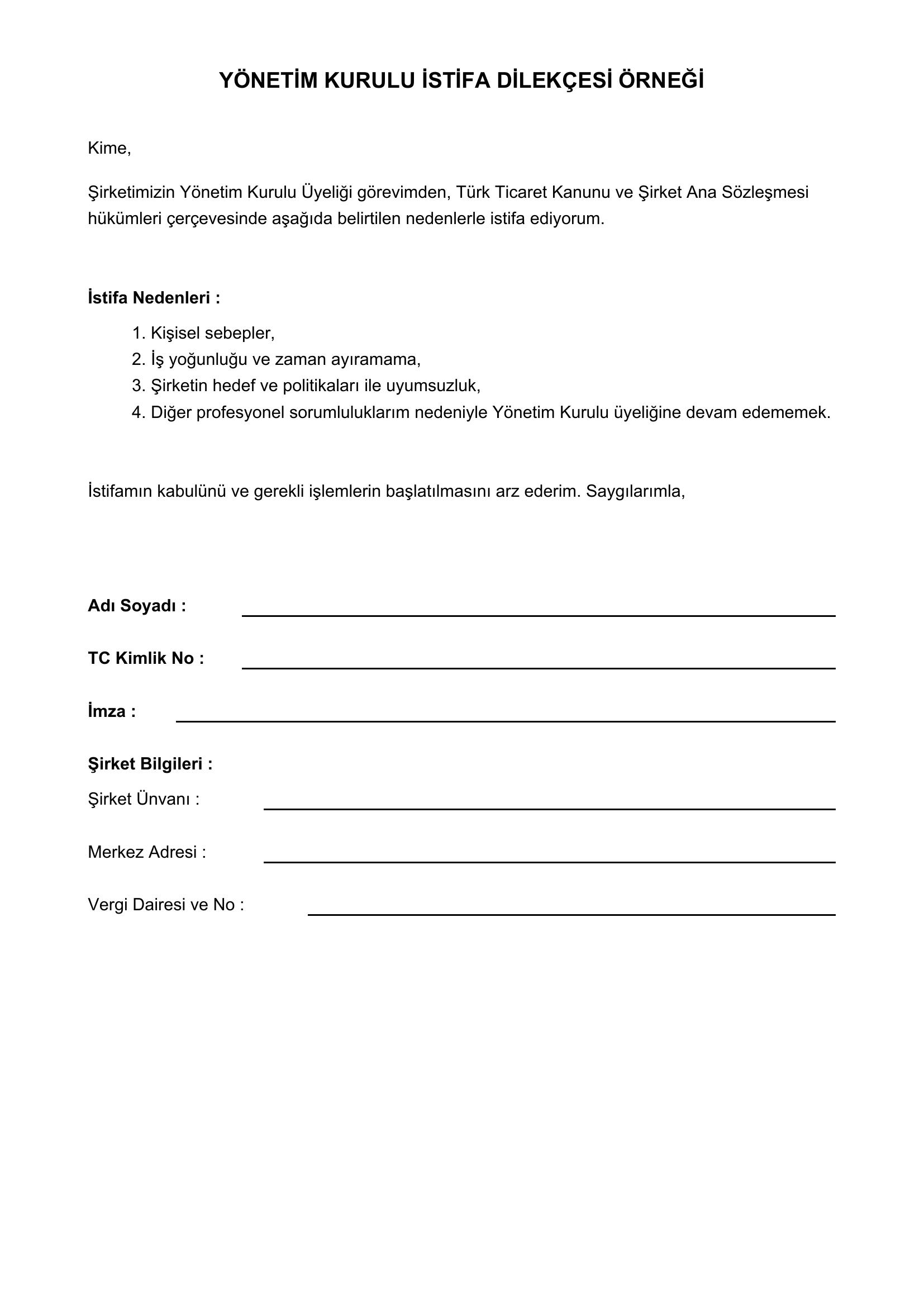 YÖNETİM KURULU İSTİFA DİLEKÇESİ ÖRNEĞİ

Kime,

Şirketimizin Yönetim Kurulu Üyeliği görevimden, Türk Ticaret Kanunu ve Şirket Ana Sözleşmesi hükümleri çerçevesinde aşağıda belirtilen nedenlerle istifa ediyorum.

İstifa Nedenleri :

1. Kişisel sebepler,
2. İş yoğunluğu ve zaman ayıramama,
3. Şirketin hedef ve politikaları ile uyumsuzluk,
4. Diğer profesyonel sorumluluklarım nedeniyle Yönetim Kurulu üyeliğine devam edememek.

İstifamın kabulünü ve gerekli işlemlerin başlatılmasını arz ederim. Saygılarımla,

Adı Soyadı : ____

TC Kimlik No : ____

İmza : ____

Şirket Bilgileri :

Şirket Ünvanı : ____

Merkez Adresi : ____

Vergi Dairesi ve No : ____